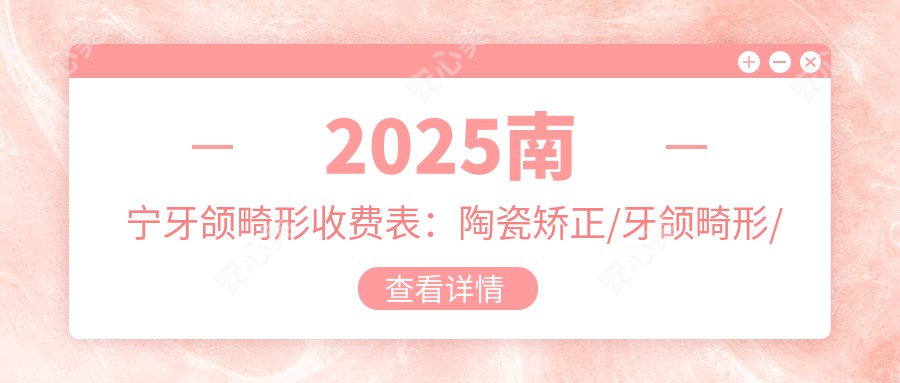 2025南

宁牙颌畸形收费表：陶瓷矫正/牙颌畸形/

查看详情